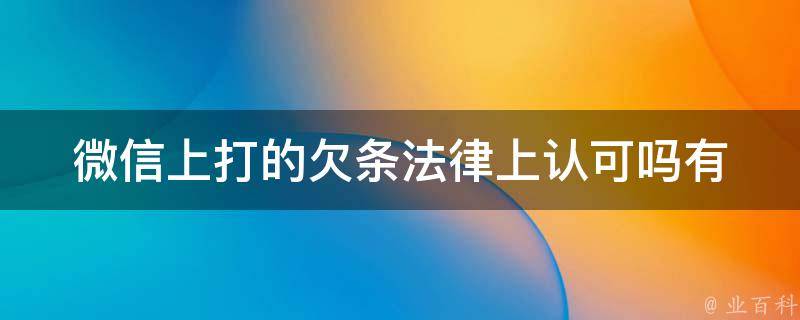 微信上打的欠条法律上认可吗有

@ 业百科